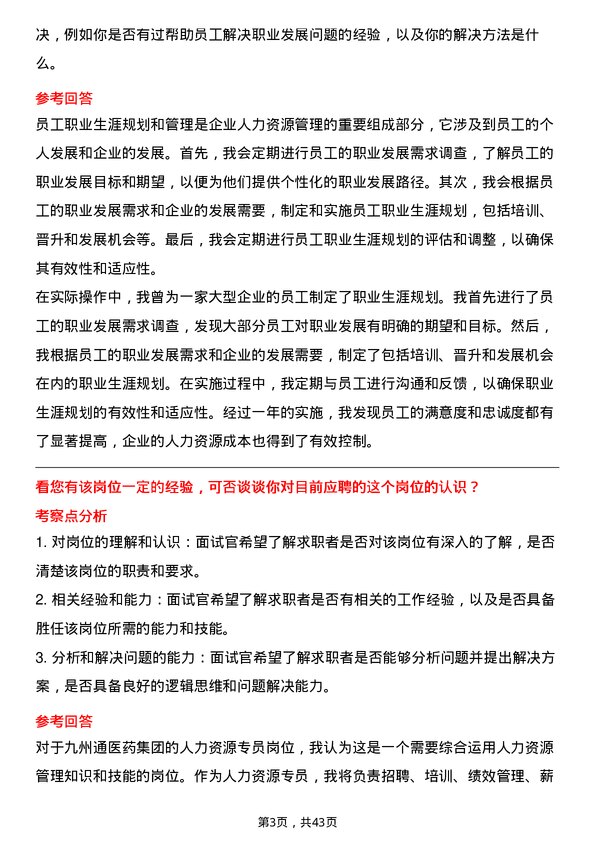 决，例如你是否有过帮助员工解决职业发展问题的经验，以及你的解决方法是什么。

参考回答

员工职业生涯规划和管理是企业人力资源管理的重要组成部分，它涉及到员工的个人发展和企业的发展。首先，我会定期进行员工的职业发展需求调查，了解员工的职业发展目标和期望，以便为他们提供个性化的职业发展路径。其次，我会根据员工的职业发展需求和企业的发展需要，制定和实施员工职业生涯规划，包括培训、晋升和发展机会等。最后，我会定期进行员工职业生涯规划的评估和调整，以确保其有效性和适应性。

在实际操作中，我曾为一家大型企业的员工制定了职业生涯规划。我首先进行了员工的职业发展需求调查，发现大部分员工对职业发展有明确的期望和目标。然后，我根据员工的职业发展需求和企业的发展需要，制定了包括培训、晋升和发展机会在内的职业生涯规划。在实施过程中，我定期与员工进行沟通和反馈，以确保职业生涯规划的有效性和适应性。经过一年的实施，我发现员工的满意度和忠诚度都有了显著提高，企业的人力资源成本也得到了有效控制。

看您有该岗位一定的经验，可否谈谈你对目前应聘的这个岗位的认识？

考察点分析

1. 对岗位的理解和认识：面试官希望了解求职者是否对该岗位有深入的了解，是否清楚该岗位的职责和要求。

2. 相关经验和能力：面试官希望了解求职者是否有相关的工作经验，以及是否具备胜任该岗位所需的能力和技能。

3. 分析和解决问题的能力：面试官希望了解求职者是否能够分析问题并提出解决方案，是否具备良好的逻辑思维和问题解决能力。

参考回答

对于九州通医药集团的人力资源专员岗位，我认为这是一个需要综合运用人力资源管理知识和技能的岗位。作为人力资源专员，我将负责招聘、培训、绩效管理、薪

第3页，共43页